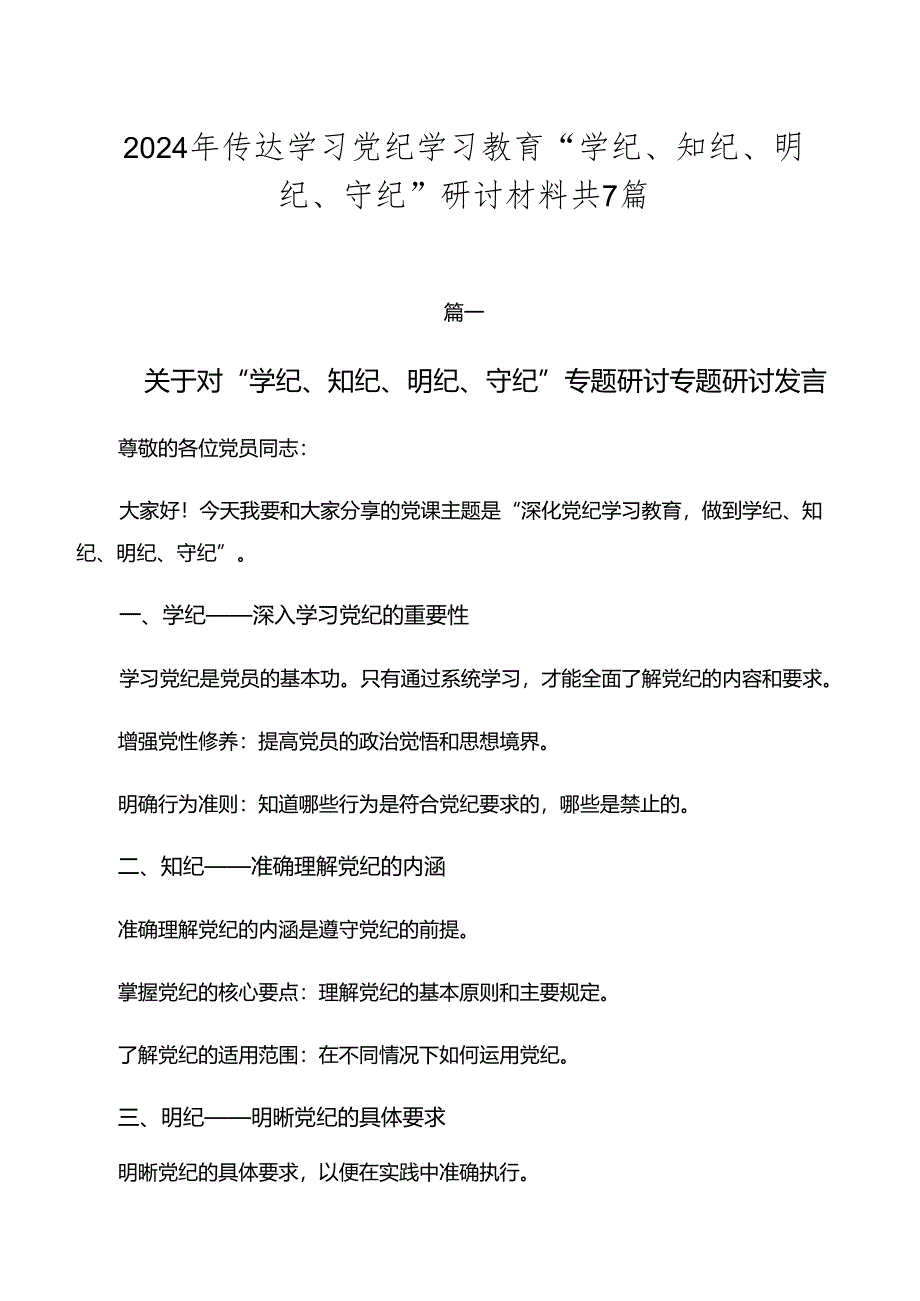 2024年传达学习党纪学习教育“学纪、知纪、明纪、守纪”研讨材料共7篇

篇一

关于对“学纪、知纪、明纪、守纪”专题研讨专题研讨发言

尊敬的各位党员同志：

大家好！今天我要和大家分享的党课主题是“深化党纪学习教育，做到学纪、知纪、明纪、守纪”。

一、学纪——深入学习党纪的重要性

学习党纪是党员的基本功。只有通过系统学习，才能全面了解党纪的内容和要求。

增强党性修养：提高党员的政治觉悟和思想境界。

明确行为准则：知道哪些行为是符合党纪要求的，哪些是禁止的。

二、知纪——准确理解党纪的内涵

准确理解党纪的内涵是遵守党纪的前提。

掌握党纪的核心要点：理解党纪的基本原则和主要规定。

了解党纪的适用范围：在不同情况下如何运用党纪。

三、明纪——明晰党纪的具体要求

明晰党纪的具体要求，以便在实践中准确执行。